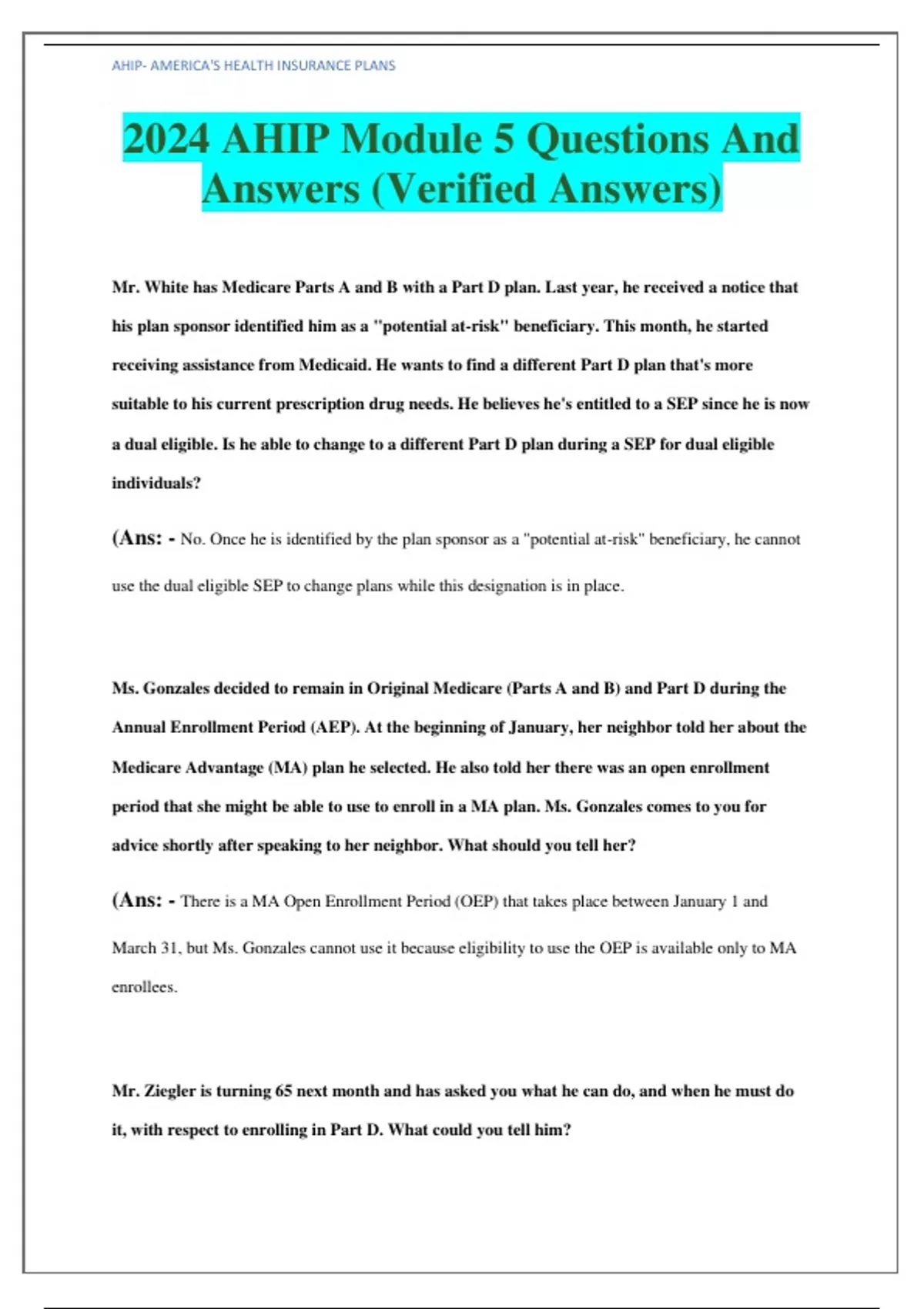 AHIP- AMERICA'S HEALTH INSURANCE PLANS

2024 AHIP Module 5 Questions And Answers (Verified Answers)

Mr. White has Medicare Parts A and B with a Part D plan. Last year, he received a notice that his plan sponsor identified him as a "potential at-risk" beneficiary. This month, he started receiving assistance from Medicaid. He wants to find a different Part D plan that's more suitable to his current prescription drug needs. He believes he's entitled to a SEP since he is now a dual eligible. Is he able to change to a different Part D plan during a SEP for dual eligible individuals?

(Ans: - No. Once he is identified by the plan sponsor as a "potential at-risk" beneficiary, he cannot use the dual eligible SEP to change plans while this designation is in place.

Ms. Gonzales decided to remain in Original Medicare (Parts A and B) and Part D during the Annual Enrollment Period (AEP). At the beginning of January, her neighbor told her about the Medicare Advantage (MA) plan he selected. He also told her there was an open enrollment period that she might be able to use to enroll in a MA plan. Ms. Gonzales comes to you for advice shortly after speaking to her neighbor. What should you tell her?

(Ans: - There is a MA Open Enrollment Period (OEP) that takes place between January 1 and March 31, but Ms. Gonzales cannot use it because eligibility to use the OEP is available only to MA enrollees.

Mr. Ziegler is turning 65 next month and has asked you what he can do, and when he must do it, with respect to enrolling in Part D. What could you tell him?